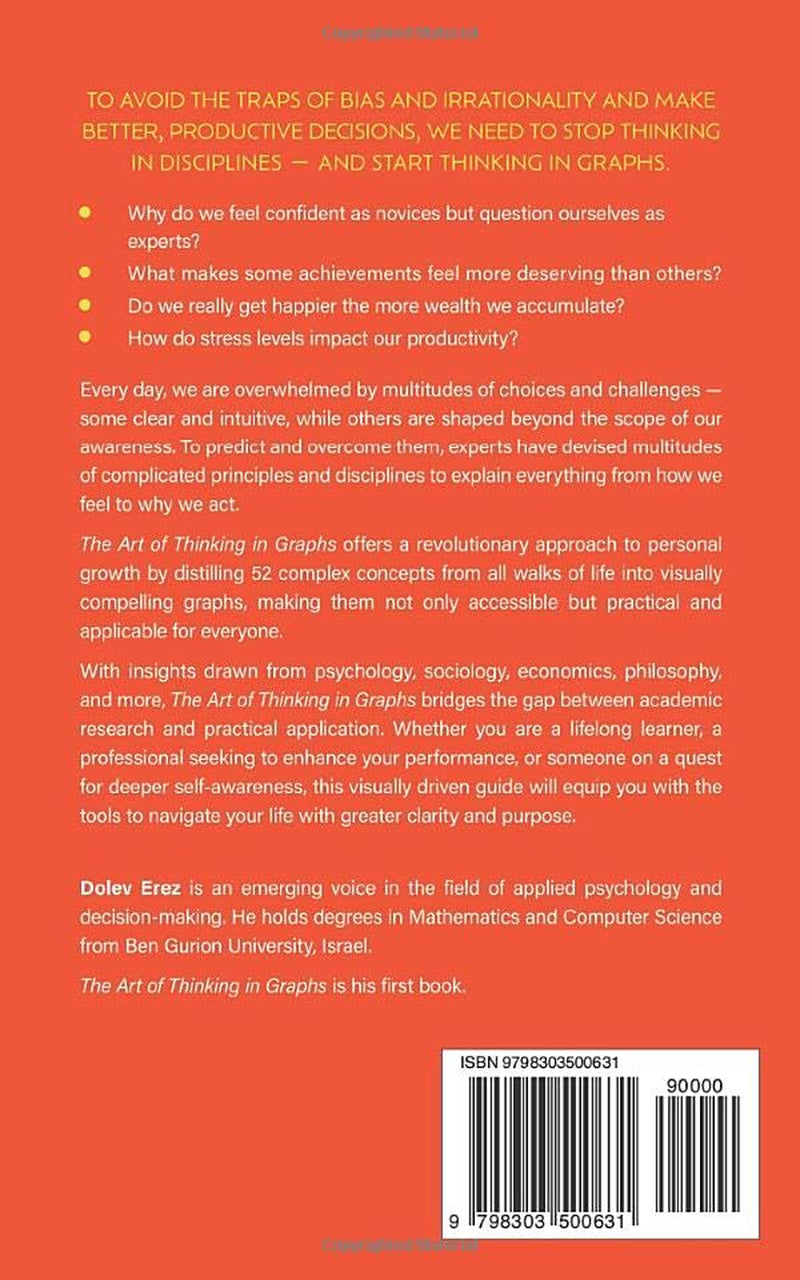 TO AVOID THE TRAPS OF BIAS AND IRRATIONALITY AND MAKE BETTER, PRODUCTIVE DECISIONS, WE NEED TO STOP THINKING IN DISCIPLINES — AND START THINKING IN GRAPHS.

• Why do we feel confident as novices but question ourselves as experts?
• What makes some achievements feel more deserving than others?
• Do we really get happier the more wealth we accumulate?
• How do stress levels impact our productivity?

Every day, we are overwhelmed by multitudes of choices and challenges — some clear and intuitive, while others are shaped beyond the scope of our awareness. To predict and overcome them, experts have devised multitudes of complicated principles and disciplines to explain everything from how we feel to why we act.

The Art of Thinking in Graphs offers a revolutionary approach to personal growth by distilling 52 complex concepts from all walks of life into visually compelling graphs, making them not only accessible but practical and applicable for everyone.

With insights drawn from psychology, sociology, economics, philosophy, and more, The Art of Thinking in Graphs bridges the gap between academic research and practical application. Whether you are a lifelong learner, a professional seeking to enhance your performance, or someone on a quest for deeper self-awareness, this visually driven guide will equip you with the tools to navigate your life with greater clarity and purpose.

Dolev Erez is an emerging voice in the field of applied psychology and decision-making. He holds degrees in Mathematics and Computer Science from Ben Gurion University, Israel.

The Art of Thinking in Graphs is his first book.

ISBN 9798303500631

90000

9 798303 500631